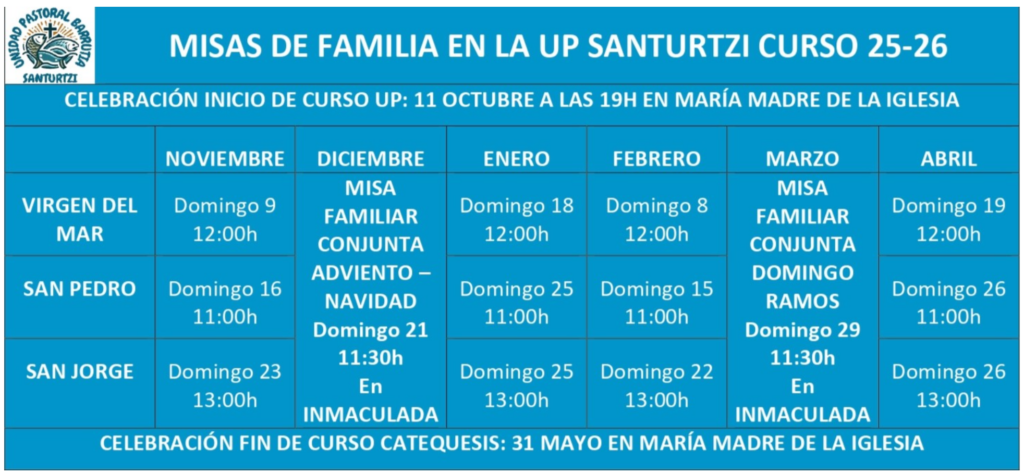 UNIDAD PASTORAL BARRUTIA
SANTURTZI

MISAS DE FAMILIA EN LA UP SANTURTZI CURSO 25-26

CELEBRACIÓN INICIO DE CURSO UP: 11 OCTUBRE A LAS 19H EN MARÍA MADRE DE LA IGLESIA

| | NOVIEMBRE | DICIEMBRE | ENERO | FEBRERO | MARZO | ABRIL |
|---|---|---|---|---|---|---|
| VIRGEN DEL MAR | Domingo 9 12:00h | MISA FAMILIAR CONJUNTA ADVIENTO – NAVIDAD Domingo 21 11:30h En INMACULADA | Domingo 18 12:00h | Domingo 8 12:00h | MISA FAMILIAR CONJUNTA DOMINGO RAMOS Domingo 29 11:30h En INMACULADA | Domingo 19 12:00h |
| SAN PEDRO | Domingo 16 11:00h | | Domingo 25 11:00h | Domingo 15 11:00h | | Domingo 26 11:00h |
| SAN JORGE | Domingo 23 13:00h | | Domingo 25 13:00h | Domingo 22 13:00h | | Domingo 26 13:00h |

CELEBRACIÓN FIN DE CURSO CATEQUESIS: 31 MAYO EN MARÍA MADRE DE LA IGLESIA